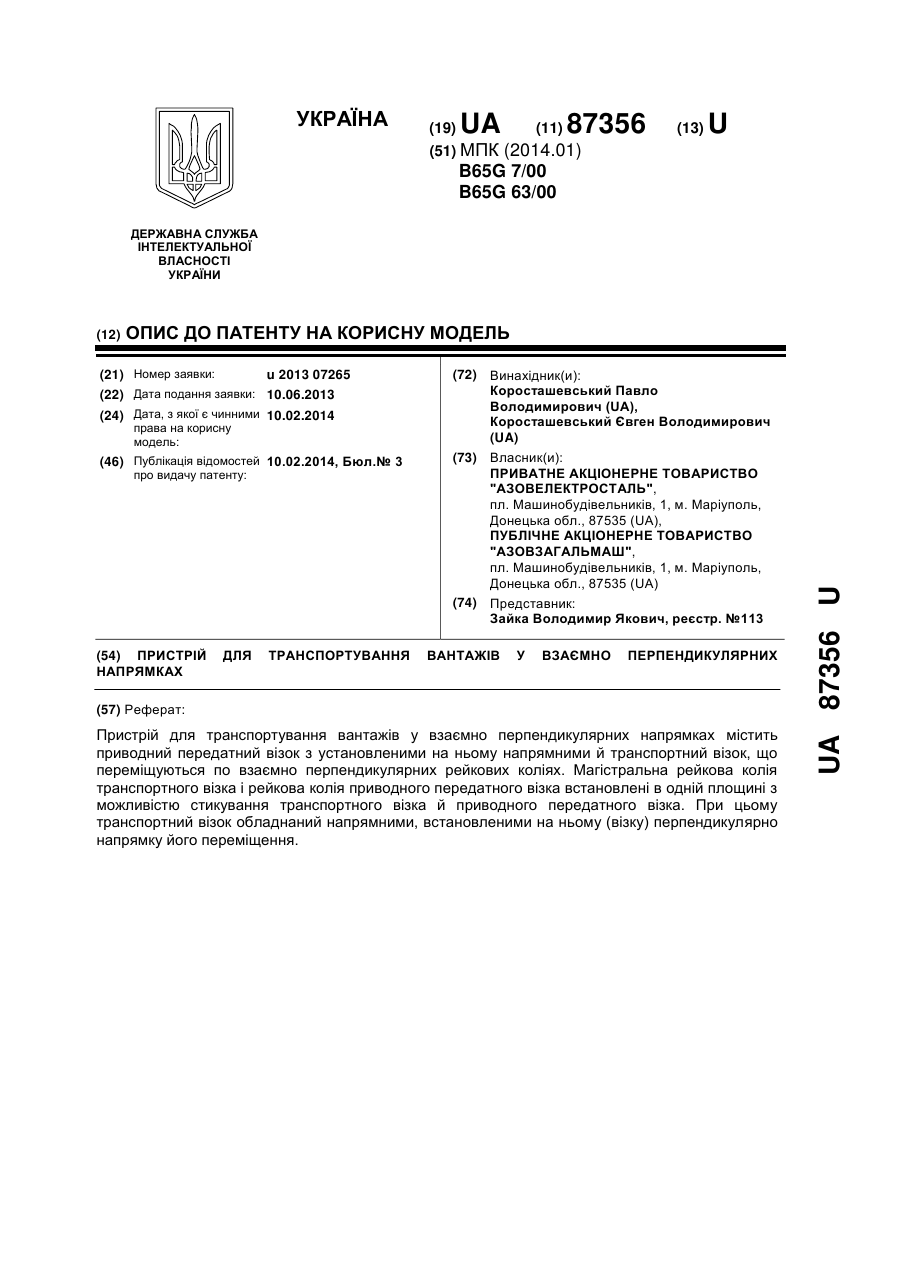 УКРАЇНА

(19) UA (11) 87356 (13) U

(51) МПК (2014.01)
B65G 7/00
B65G 63/00

ДЕРЖАВНА СЛУЖБА ІНТЕЛЕКТУАЛЬНОЇ ВЛАСНОСТІ УКРАЇНИ

(12) ОПИС ДО ПАТЕНТУ НА КОРИСНУ МОДЕЛЬ

(21) Номер заявки: u 2013 07265
(22) Дата подання заявки: 10.06.2013
(24) Дата, з якої є чинними права на корисну модель: 10.02.2014
(46) Публікація відомостей про видачу патенту: 10.02.2014, Бюл.№ 3

(72) Винахідник(и):
Коросташевський Павло Володимирович (UA),
Коросташевський Євген Володимирович (UA)

(73) Власник(и):
ПРИВАТНЕ АКЦІОНЕРНЕ ТОВАРИСТВО "АЗОВЕЛЕКТРОСТАЛЬ",
пл. Машинобудівельників, 1, м. Маріуполь, Донецька обл., 87535 (UA),
ПУБЛІЧНЕ АКЦІОНЕРНЕ ТОВАРИСТВО "АЗОВЗАГАЛЬМАШ",
пл. Машинобудівельників, 1, м. Маріуполь, Донецька обл., 87535 (UA)

(74) Представник:
Зайка Володимир Якович, реєстр. №113

(54) ПРИСТРІЙ ДЛЯ ТРАНСПОРТУВАННЯ ВАНТАЖІВ У ВЗАЄМНО ПЕРПЕНДИКУЛЯРНИХ НАПРЯМКАХ

(57) Реферат:

Пристрій для транспортування вантажів у взаємно перпендикулярних напрямках містить приводний передатний візок з установленими на ньому напрямними й транспортний візок, що переміщуються по взаємно перпендикулярних рейкових коліях. Магістральна рейкова колія транспортного візка і рейкова колія приводного передатного візка встановлені в одній площині з можливістю стикування транспортного візка й приводного передатного візка. При цьому транспортний візок обладнаний напрямними, встановленими на ньому (візку) перпендикулярно напрямку його переміщення.

UA 87356 U